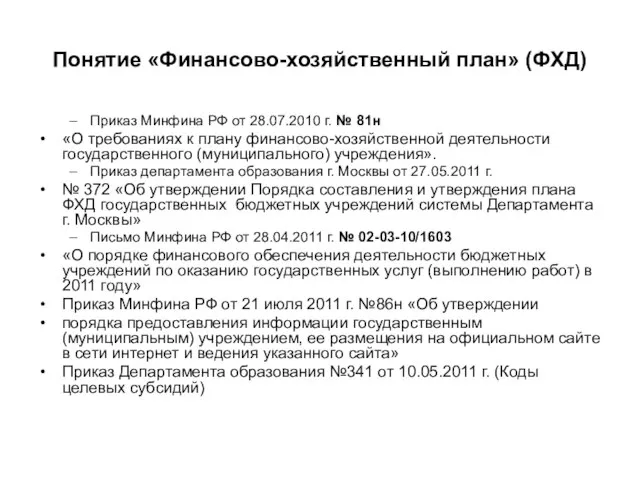 Понятие «Финансово-хозяйственный план» (ФХД)

– Приказ Минфина РФ от 28.07.2010 г. № 81н
• «О требованиях к плану финансово-хозяйственной деятельности государственного (муниципального) учреждения».
– Приказ департамента образования г. Москвы от 27.05.2011 г.
• № 372 «Об утверждении Порядка составления и утверждения плана ФХД государственных бюджетных учреждений системы Департамента г. Москвы»
– Письмо Минфина РФ от 28.04.2011 г. № 02-03-10/1603
• «О порядке финансового обеспечения деятельности бюджетных учреждений по оказанию государственных услуг (выполнению работ) в 2011 году»
• Приказ Минфина РФ от 21 июля 2011 г. №86н «Об утверждении
• порядка предоставления информации государственным (муниципальным) учреждением, ее размещения на официальном сайте в сети интернет и ведения указанного сайта»
• Приказ Департамента образования №341 от 10.05.2011 г. (Коды целевых субсидий)